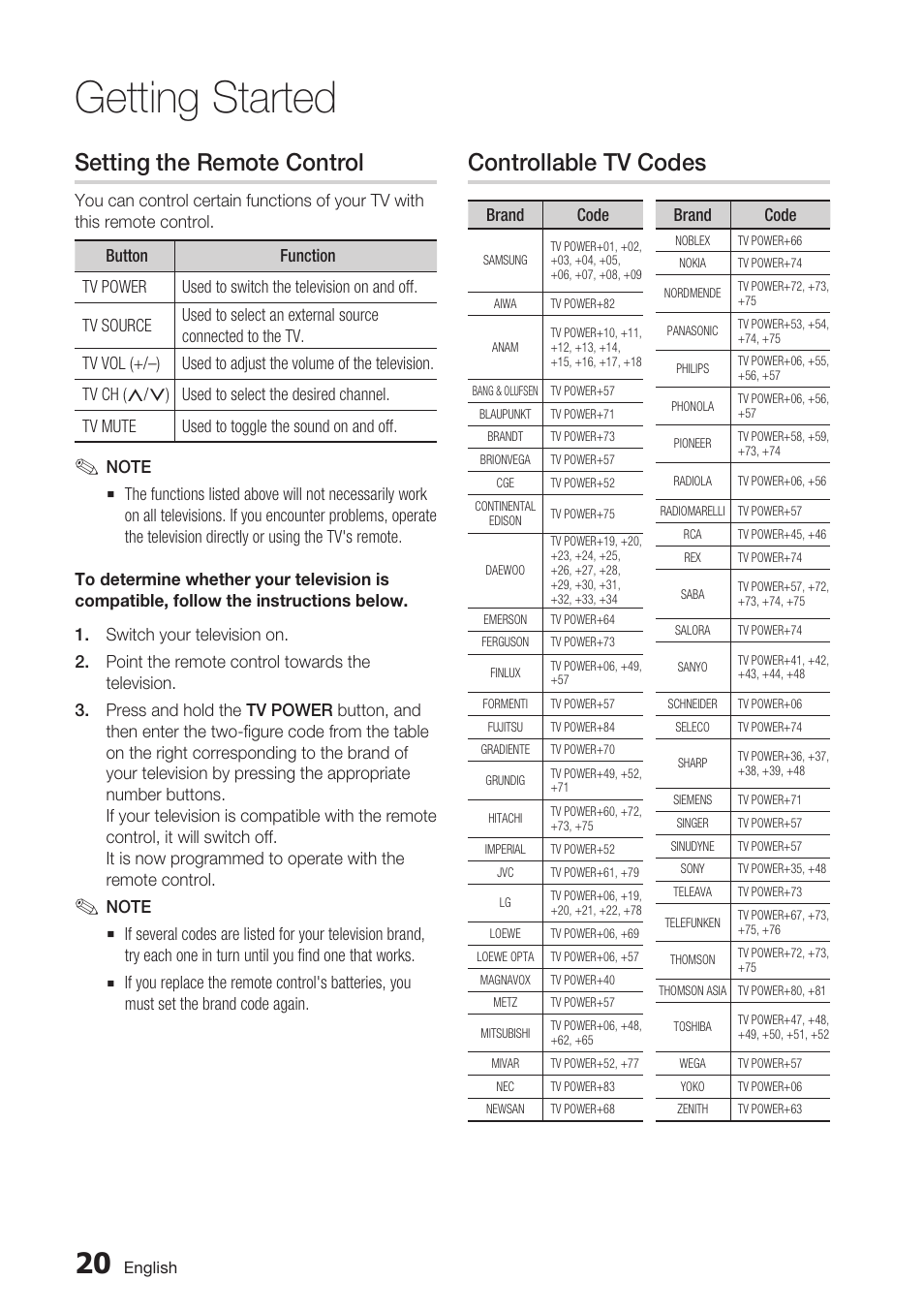 Getting Started

Setting the Remote Control

You can control certain functions of your TV with this remote control.

| Button | Function |
|---|---|
| TV POWER | Used to switch the television on and off. |
| TV SOURCE | Used to select an external source connected to the TV. |
| TV VOL (+/–) | Used to adjust the volume of the television. |
| TV CH ($\wedge$/$\vee$) | Used to select the desired channel. |
| TV MUTE | Used to toggle the sound on and off. |

NOTE

▪ The functions listed above will not necessarily work on all televisions. If you encounter problems, operate the television directly or using the TV's remote.

To determine whether your television is compatible, follow the instructions below.

1. Switch your television on.
2. Point the remote control towards the television.
3. Press and hold the TV POWER button, and then enter the two-figure code from the table on the right corresponding to the brand of your television by pressing the appropriate number buttons.
If your television is compatible with the remote control, it will switch off.
It is now programmed to operate with the remote control.

NOTE

▪ If several codes are listed for your television brand, try each one in turn until you find one that works.
▪ If you replace the remote control's batteries, you must set the brand code again.

Controllable TV Codes

| Brand | Code |
|---|---|
| SAMSUNG | TV POWER+01, +02, +03, +04, +05, +06, +07, +08, +09 |
| AIWA | TV POWER+82 |
| ANAM | TV POWER+10, +11, +12, +13, +14, +15, +16, +17, +18 |
| BANG & OLUFSEN | TV POWER+57 |
| BLAUPUNKT | TV POWER+71 |
| BRANDT | TV POWER+73 |
| BRIONVEGA | TV POWER+57 |
| CGE | TV POWER+52 |
| CONTINENTAL EDISON | TV POWER+75 |
| DAEWOO | TV POWER+19, +20, +23, +24, +25, +26, +27, +28, +29, +30, +31, +32, +33, +34 |
| EMERSON | TV POWER+64 |
| FERGUSON | TV POWER+73 |
| FINLUX | TV POWER+06, +49, +57 |
| FORMENTI | TV POWER+57 |
| FUJITSU | TV POWER+84 |
| GRADIENTE | TV POWER+70 |
| GRUNDIG | TV POWER+49, +52, +71 |
| HITACHI | TV POWER+60, +72, +73, +75 |
| IMPERIAL | TV POWER+52 |
| JVC | TV POWER+61, +79 |
| LG | TV POWER+06, +19, +20, +21, +22, +78 |
| LOEWE | TV POWER+06, +69 |
| LOEWE OPTA | TV POWER+06, +57 |
| MAGNAVOX | TV POWER+40 |
| METZ | TV POWER+57 |
| MITSUBISHI | TV POWER+06, +48, +62, +65 |
| MIVAR | TV POWER+52, +77 |
| NEC | TV POWER+83 |
| NEWSAN | TV POWER+68 |

| Brand | Code |
|---|---|
| NOBLEX | TV POWER+66 |
| NOKIA | TV POWER+74 |
| NORDMENDE | TV POWER+72, +73, +75 |
| PANASONIC | TV POWER+53, +54, +74, +75 |
| PHILIPS | TV POWER+06, +55, +56, +57 |
| PHONOLA | TV POWER+06, +56, +57 |
| PIONEER | TV POWER+58, +59, +73, +74 |
| RADIOLA | TV POWER+06, +56 |
| RADIOMARELLI | TV POWER+57 |
| RCA | TV POWER+45, +46 |
| REX | TV POWER+74 |
| SABA | TV POWER+57, +72, +73, +74, +75 |
| SALORA | TV POWER+74 |
| SANYO | TV POWER+41, +42, +43, +44, +48 |
| SCHNEIDER | TV POWER+06 |
| SELECO | TV POWER+74 |
| SHARP | TV POWER+36, +37, +38, +39, +48 |
| SIEMENS | TV POWER+71 |
| SINGER | TV POWER+57 |
| SINUDYNE | TV POWER+57 |
| SONY | TV POWER+35, +48 |
| TELEAVA | TV POWER+73 |
| TELEFUNKEN | TV POWER+67, +73, +75, +76 |
| THOMSON | TV POWER+72, +73, +75 |
| THOMSON ASIA | TV POWER+80, +81 |
| TOSHIBA | TV POWER+47, +48, +49, +50, +51, +52 |
| WEGA | TV POWER+57 |
| YOKO | TV POWER+06 |
| ZENITH | TV POWER+63 |

20 English